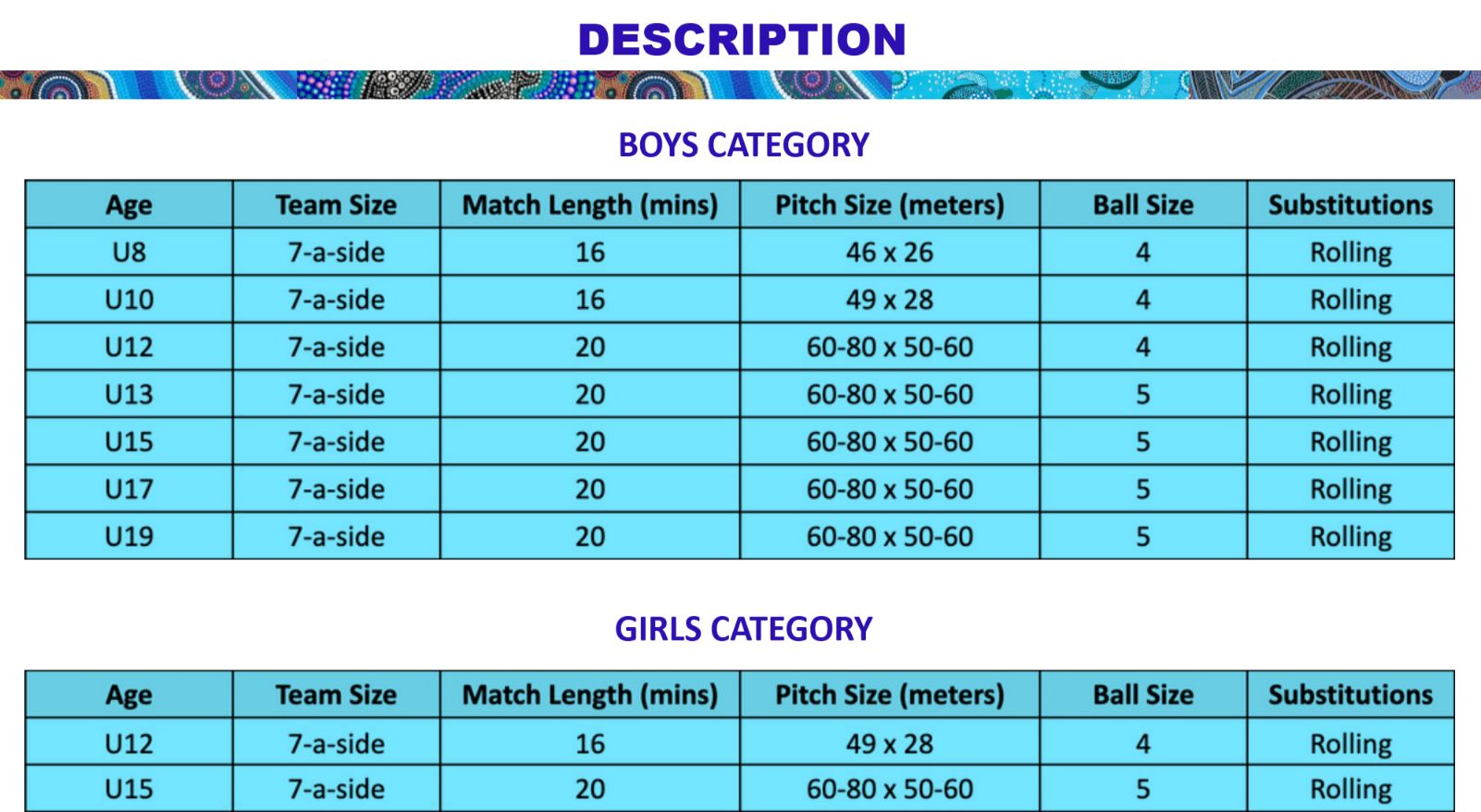 DESCRIPTION

BOYS CATEGORY

| Age | Team Size | Match Length (mins) | Pitch Size (meters) | Ball Size | Substitutions |
|---|---|---|---|---|---|
| U8 | 7-a-side | 16 | 46 x 26 | 4 | Rolling |
| U10 | 7-a-side | 16 | 49 x 28 | 4 | Rolling |
| U12 | 7-a-side | 20 | 60-80 x 50-60 | 4 | Rolling |
| U13 | 7-a-side | 20 | 60-80 x 50-60 | 5 | Rolling |
| U15 | 7-a-side | 20 | 60-80 x 50-60 | 5 | Rolling |
| U17 | 7-a-side | 20 | 60-80 x 50-60 | 5 | Rolling |
| U19 | 7-a-side | 20 | 60-80 x 50-60 | 5 | Rolling |

GIRLS CATEGORY

| Age | Team Size | Match Length (mins) | Pitch Size (meters) | Ball Size | Substitutions |
|---|---|---|---|---|---|
| U12 | 7-a-side | 16 | 49 x 28 | 4 | Rolling |
| U15 | 7-a-side | 20 | 60-80 x 50-60 | 5 | Rolling |